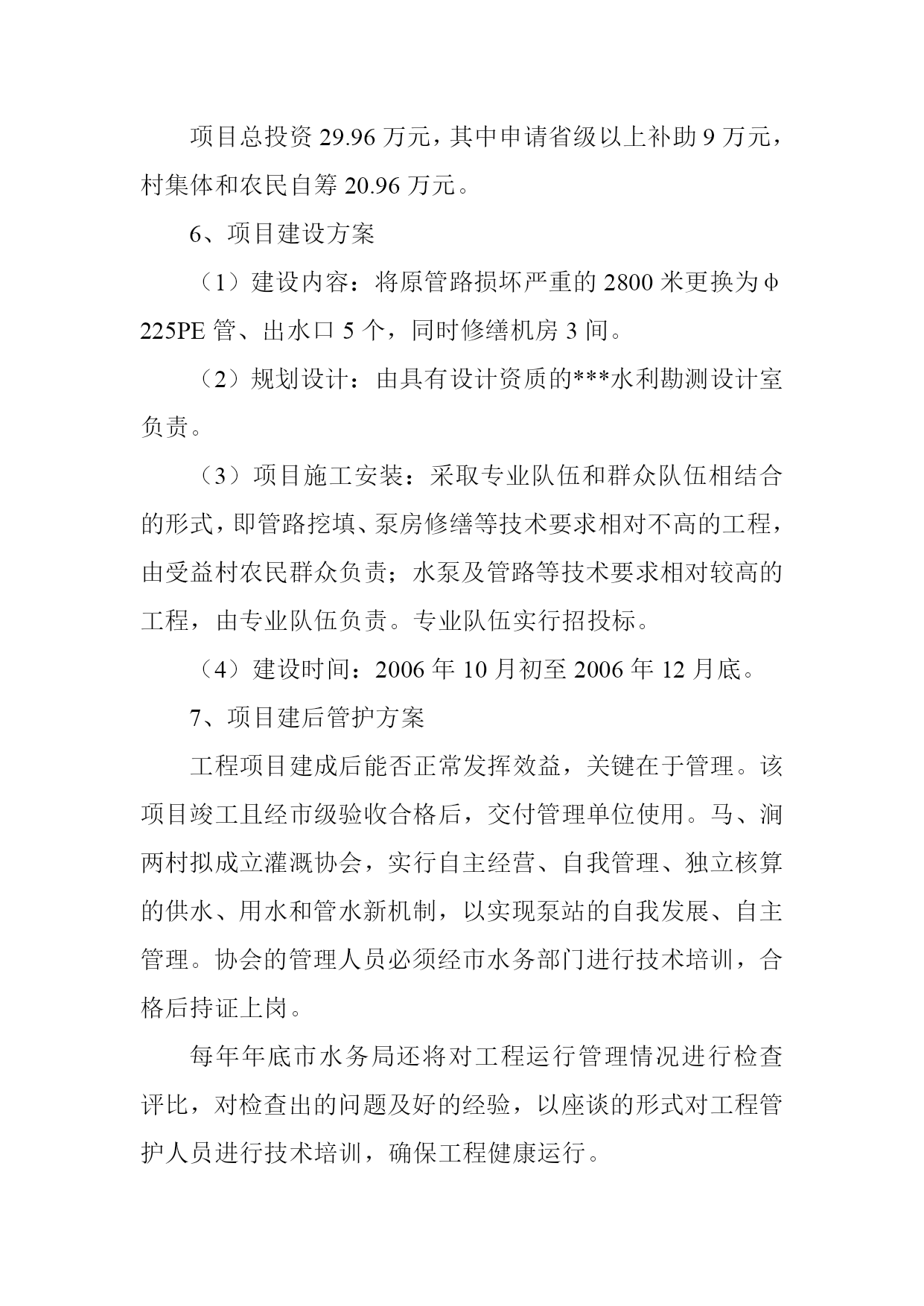 项目总投资 29.96 万元，其中申请省级以上补助 9 万元，村集体和农民自筹 20.96 万元。

6、项目建设方案

（1）建设内容：将原管路损坏严重的 2800 米更换为φ225PE 管、出水口 5 个，同时修缮机房 3 间。

（2）规划设计：由具有设计资质的***水利勘测设计室负责。

（3）项目施工安装：采取专业队伍和群众队伍相结合的形式，即管路挖填、泵房修缮等技术要求相对不高的工程，由受益村农民群众负责；水泵及管路等技术要求相对较高的工程，由专业队伍负责。专业队伍实行招投标。

（4）建设时间：2006 年 10 月初至 2006 年 12 月底。

7、项目建后管护方案

工程项目建成后能否正常发挥效益，关键在于管理。该项目竣工且经市级验收合格后，交付管理单位使用。马、涧两村拟成立灌溉协会，实行自主经营、自我管理、独立核算的供水、用水和管水新机制，以实现泵站的自我发展、自主管理。协会的管理人员必须经市水务部门进行技术培训，合格后持证上岗。

每年年底市水务局还将对工程运行管理情况进行检查评比，对检查出的问题及好的经验，以座谈的形式对工程管护人员进行技术培训，确保工程健康运行。